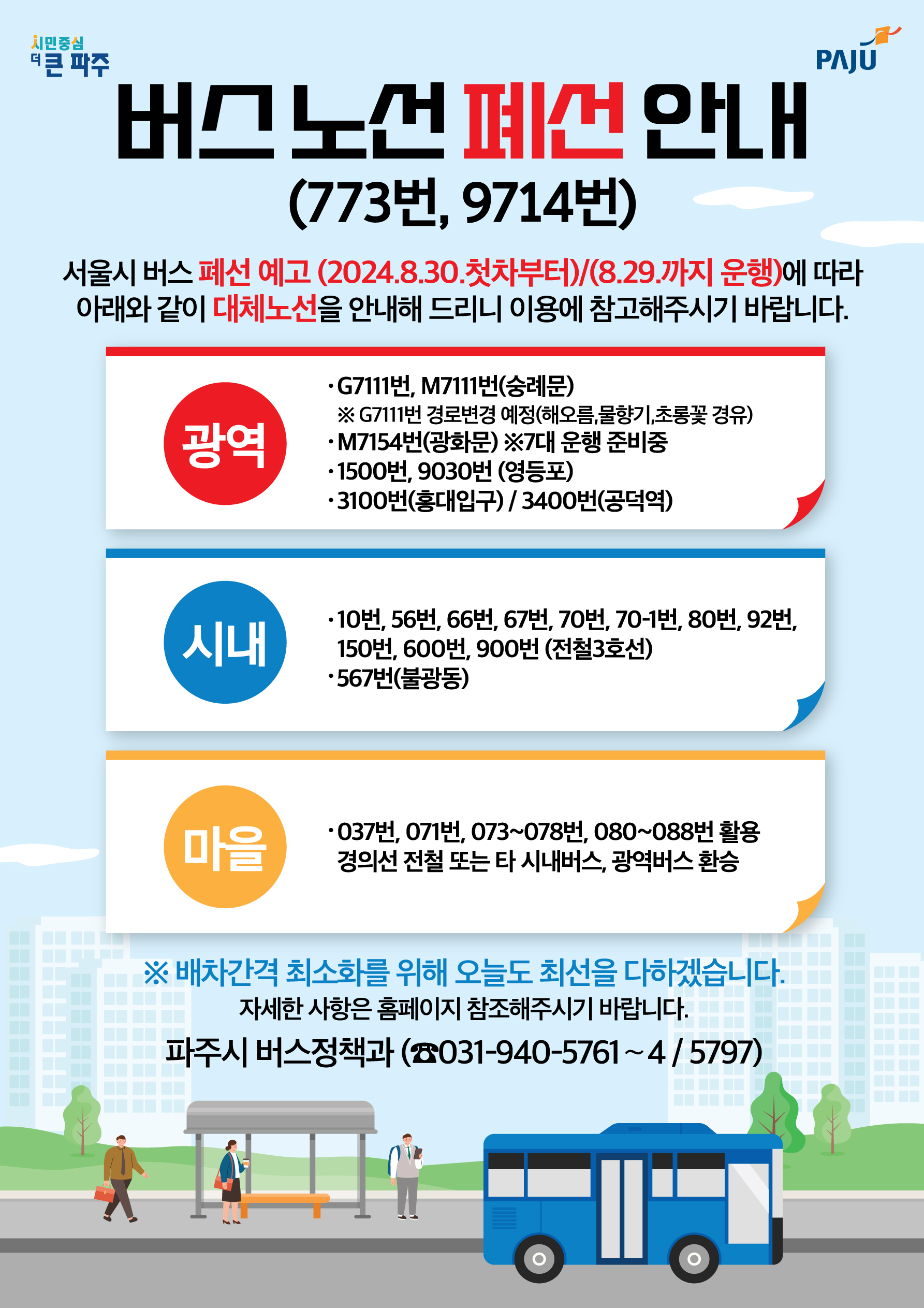 시민중심
더 큰 파주

PAJU

버스 노선 폐선 안내
(773번, 9714번)

서울시 버스 폐선 예고 (2024.8.30.첫차부터)/(8.29.까지 운행)에 따라 아래와 같이 대체노선을 안내해 드리니 이용에 참고해주시기 바랍니다.

광역

· G7111번, M7111번(숭례문)
※ G7111번 경로변경 예정(해오름,물향기,초롱꽃 경유)
· M7154번(광화문) ※7대 운행 준비중
· 1500번, 9030번 (영등포)
· 3100번(홍대입구) / 3400번(공덕역)

시내

· 10번, 56번, 66번, 67번, 70번, 70-1번, 80번, 92번, 150번, 600번, 900번 (전철3호선)
· 567번(불광동)

마을

· 037번, 071번, 073~078번, 080~088번 활용 경의선 전철 또는 타 시내버스, 광역버스 환승

※ 배차간격 최소화를 위해 오늘도 최선을 다하겠습니다.
자세한 사항은 홈페이지 참조해주시기 바랍니다.
파주시 버스정책과 (☎031-940-5761 ~ 4 / 5797)